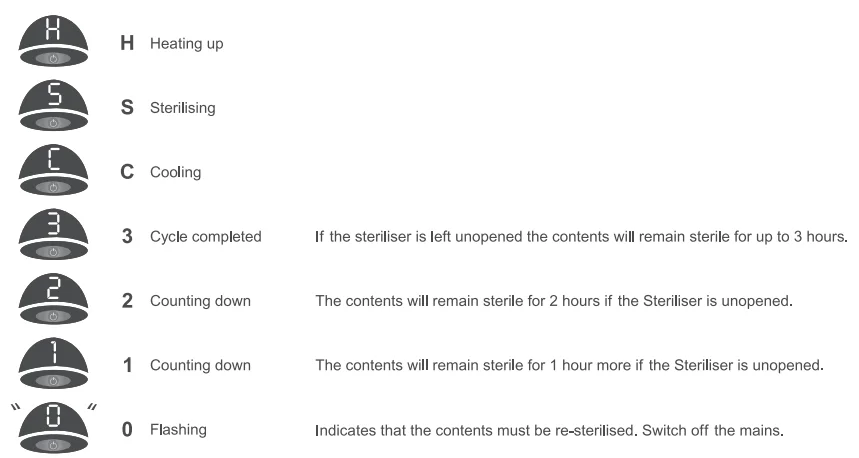 H

H Heating up

S

S Sterilising

C

C Cooling

3

3 Cycle completed If the steriliser is left unopened the contents will remain sterile for up to 3 hours.

2

2 Counting down The contents will remain sterile for 2 hours if the Steriliser is unopened.

1

1 Counting down The contents will remain sterile for 1 hour more if the Steriliser is unopened.

0

0 Flashing Indicates that the contents must be re-sterilised. Switch off the mains.